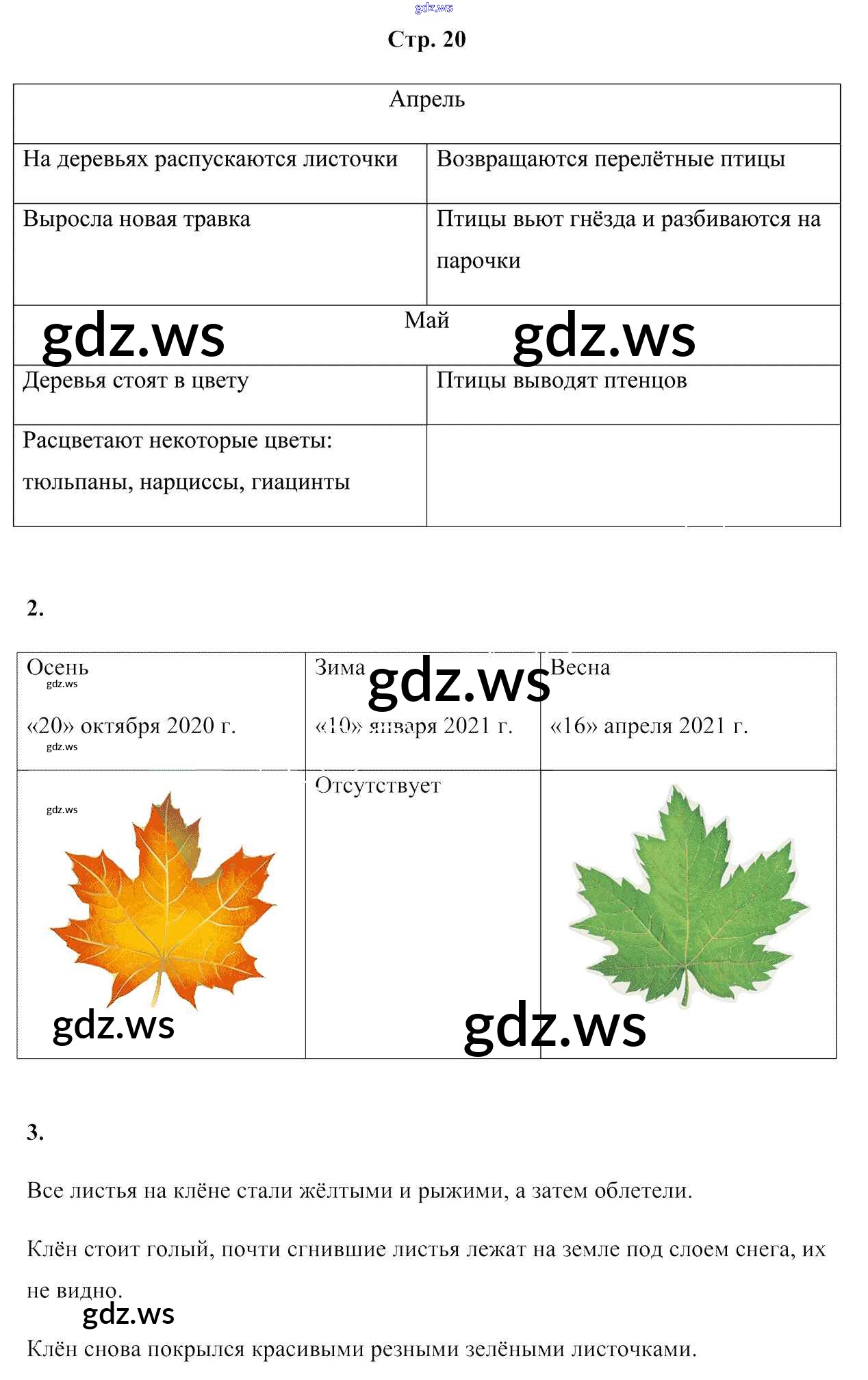 Стр. 20

| Апрель | |
|---|---|
| На деревьях распускаются листочки | Возвращаются перелётные птицы |
| Выросла новая травка | Птицы вьют гнёзда и разбиваются на парочки |
| Май | |
| Деревья стоят в цвету | Птицы выводят птенцов |
| Расцветают некоторые цветы: тюльпаны, нарциссы, гиацинты | |

2.

| Осень «20» октября 2020 г. | Зима «10» января 2021 г. | Весна «16» апреля 2021 г. |
|---|---|---|
| | Отсутствует | |

3.

Все листья на клёне стали жёлтыми и рыжими, а затем облетели.

Клён стоит голый, почти сгнившие листья лежат на земле под слоем снега, их не видно.

Клён снова покрылся красивыми резными зелёными листочками.

gdz.ws